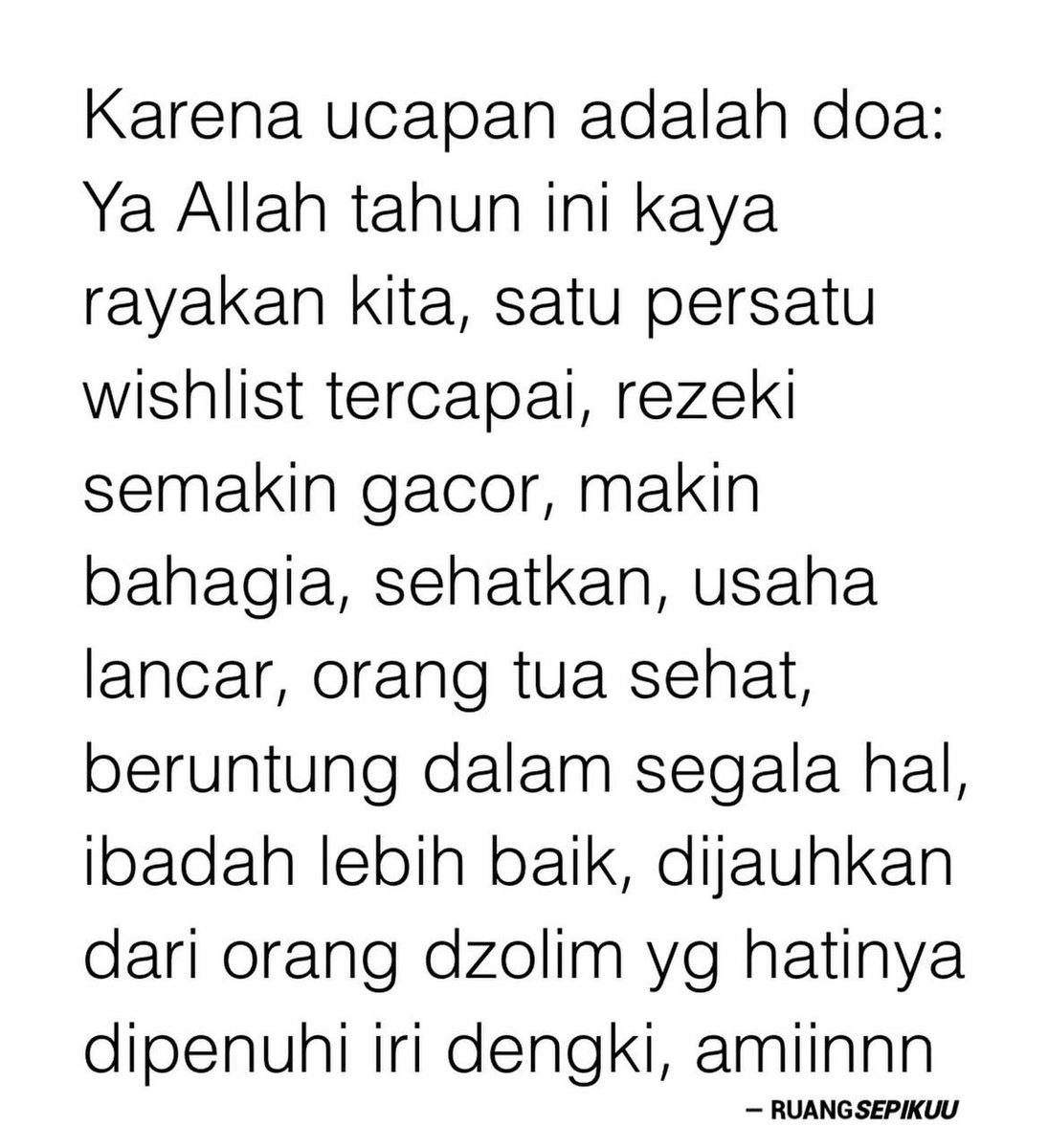 Karena ucapan adalah doa: Ya Allah tahun ini kaya rayakan kita, satu persatu wishlist tercapai, rezeki semakin gacor, makin bahagia, sehatkan, usaha lancar, orang tua sehat, beruntung dalam segala hal, ibadah lebih baik, dijauhkan dari orang dzolim yg hatinya dipenuhi iri dengki, amiinnn

— RUANGSEPIKUU